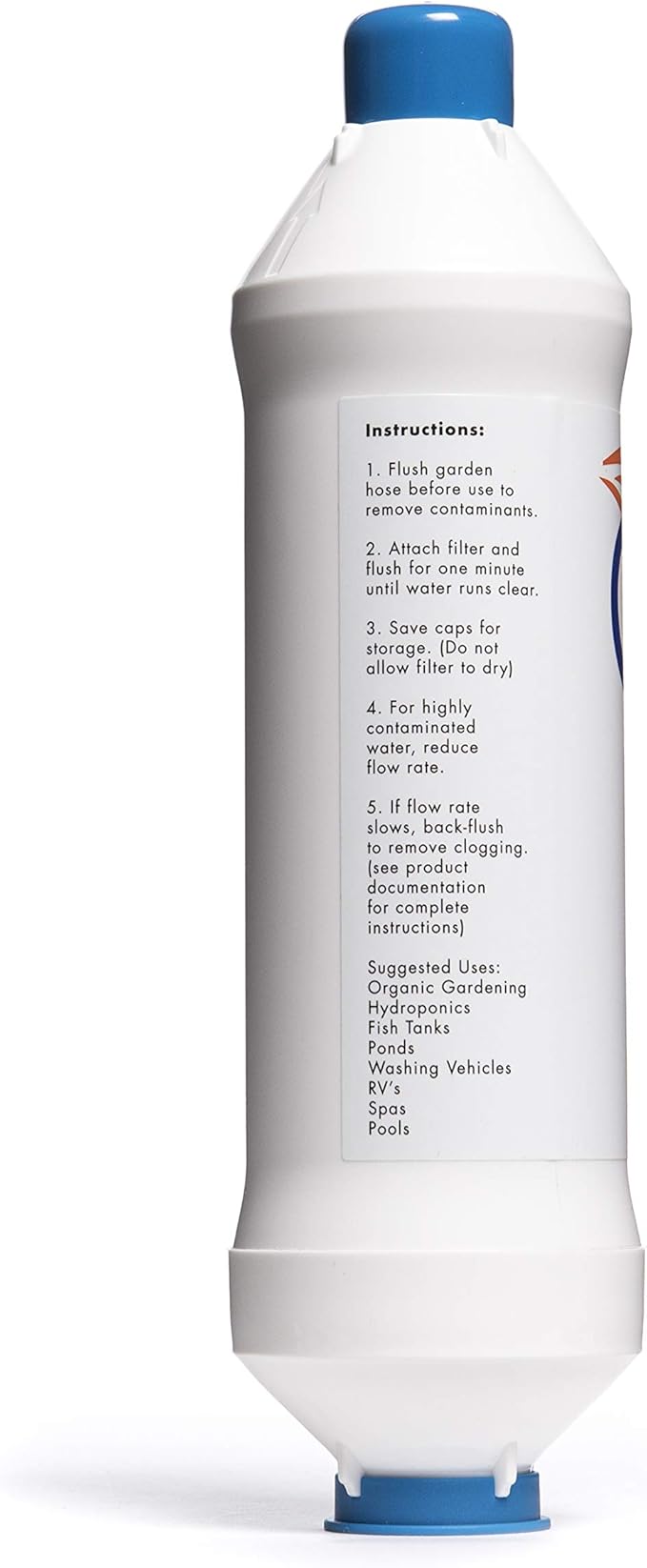 Instructions:

1. Flush garden hose before use to remove contaminants.

2. Attach filter and flush for one minute until water runs clear.

3. Save caps for storage. (Do not allow filter to dry)

4. For highly contaminated water, reduce flow rate.

5. If flow rate slows, back-flush to remove clogging. (see product documentation for complete instructions)

Suggested Uses:
Organic Gardening
Hydroponics
Fish Tanks
Ponds
Washing Vehicles
RV's
Spas
Pools